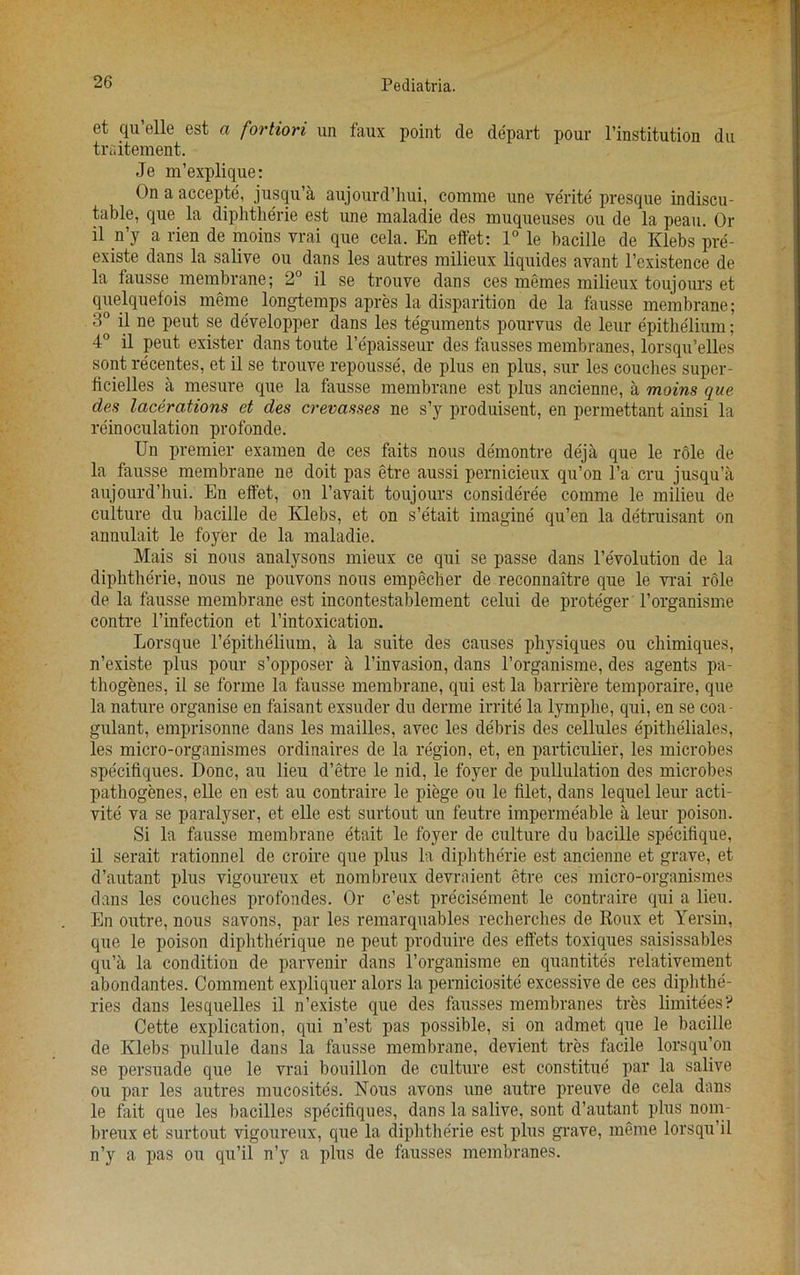 26

Pediatria.

et qu'elle est a fortiori un faux point de départ pour l'institution du traitement.

Je m'explique:

On a accepté, jusqu'à aujourd'hui, comme une vérité presque indiscutable, que la diphthérie est une maladie des muqueuses ou de la peau. Or il n'y a rien de moins vrai que cela. En effet: 1° le bacille de Klebs préexiste dans la salive ou dans les autres milieux liquides avant l'existence de la fausse membrane; 2° il se trouve dans ces mêmes milieux toujours et quelquefois même longtemps après la disparition de la fausse membrane; 3° il ne peut se développer dans les téguments pourvus de leur épithélium; 4° il peut exister dans toute l'épaisseur des fausses membranes, lorsqu'elles sont récentes, et il se trouve repoussé, de plus en plus, sur les couches superficielles à mesure que la fausse membrane est plus ancienne, à moins que des lacérations et des crevasses ne s'y produisent, en permettant ainsi la réinoculation profonde.

Un premier examen de ces faits nous démontre déjà que le rôle de la fausse membrane ne doit pas être aussi pernicieux qu'on l'a cru jusqu'à aujourd'hui. En effet, on l'avait toujours considérée comme le milieu de culture du bacille de Klebs, et on s'était imaginé qu'en la détruisant on annulait le foyer de la maladie.

Mais si nous analysons mieux ce qui se passe dans l'évolution de la diphthérie, nous ne pouvons nous empêcher de reconnaître que le vrai rôle de la fausse membrane est incontestablement celui de protéger l'organisme contre l'infection et l'intoxication.

Lorsque l'épithélium, à la suite des causes physiques ou chimiques, n'existe plus pour s'opposer à l'invasion, dans l'organisme, des agents pathogènes, il se forme la fausse membrane, qui est la barrière temporaire, que la nature organise en faisant exsuder du derme irrité la lymphe, qui, en se coagulant, emprisonne dans les mailles, avec les débris des cellules épithéliales, les micro-organismes ordinaires de la région, et, en particulier, les microbes spécifiques. Donc, au lieu d'être le nid, le foyer de pullulation des microbes pathogènes, elle en est au contraire le piège ou le filet, dans lequel leur activité va se paralyser, et elle est surtout un feutre imperméable à leur poison.

Si la fausse membrane était le foyer de culture du bacille spécifique, il serait rationnel de croire que plus la diphthérie est ancienne et grave, et d'autant plus vigoureux et nombreux devraient être ces micro-organismes dans les couches profondes. Or c'est précisément le contraire qui a lieu. En outre, nous savons, par les remarquables recherches de Roux et Yersin, que le poison diphthérique ne peut produire des effets toxiques saisissables qu'à la condition de parvenir dans l'organisme en quantités relativement abondantes. Comment expliquer alors la perniciosité excessive de ces diphthéries dans lesquelles il n'existe que des fausses membranes très limitées?

Cette explication, qui n'est pas possible, si on admet que le bacille de Klebs pullule dans la fausse membrane, devient très facile lorsqu'on se persuade que le vrai bouillon de culture est constitué par la salive ou par les autres mucosités. Nous avons une autre preuve de cela dans le fait que les bacilles spécifiques, dans la salive, sont d'autant plus nombreux et surtout vigoureux, que la diphthérie est plus grave, même lorsqu'il n'y a pas ou qu'il n'y a plus de fausses membranes.